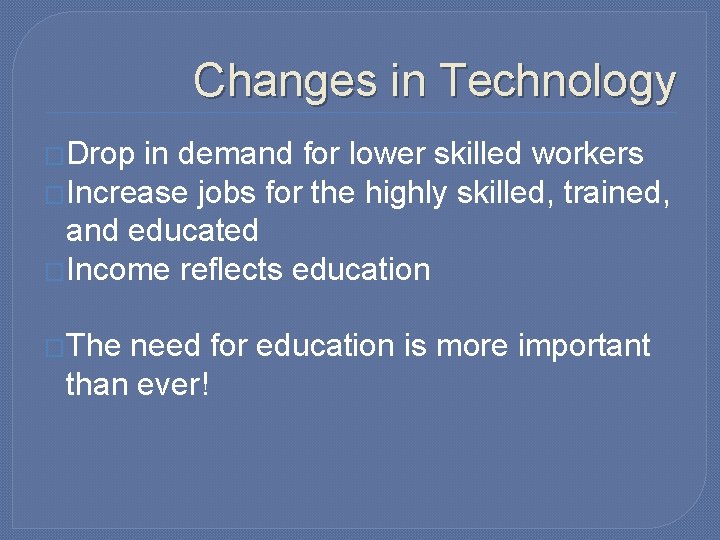 Changes in Technology

Drop in demand for lower skilled workers

Increase jobs for the highly skilled, trained, and educated

Income reflects education

The need for education is more important than ever!